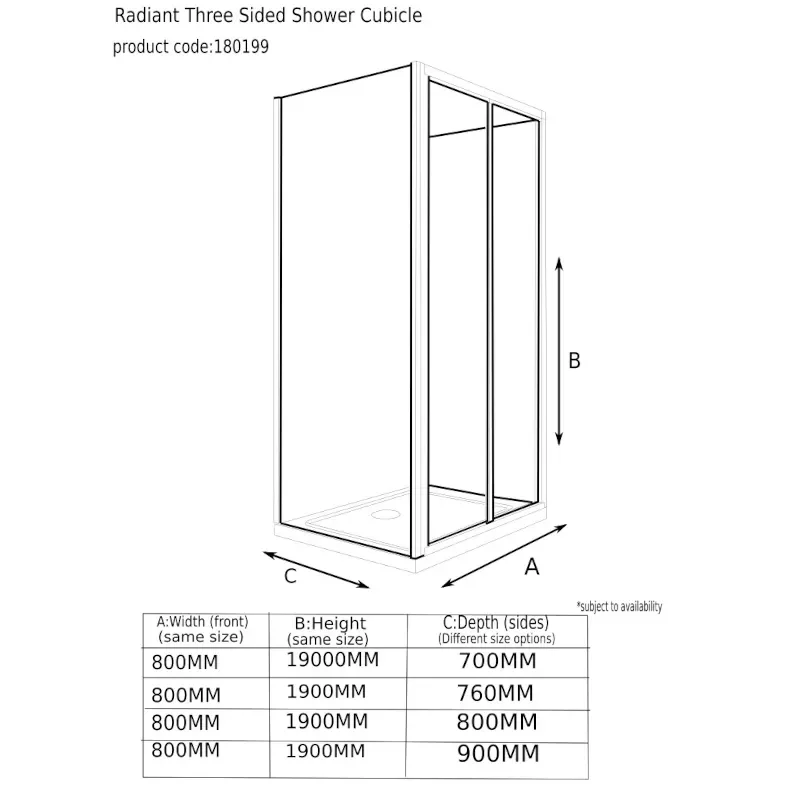 Radiant Three Sided Shower Cubicle
product code:180199

B

C

A

*subject to availability

| A:Width (front) (same size) | B:Height (same size) | C:Depth (sides) (Different size options) |
|---|---|---|
| 800MM | 19000MM | 700MM |
| 800MM | 1900MM | 760MM |
| 800MM | 1900MM | 800MM |
| 800MM | 1900MM | 900MM |